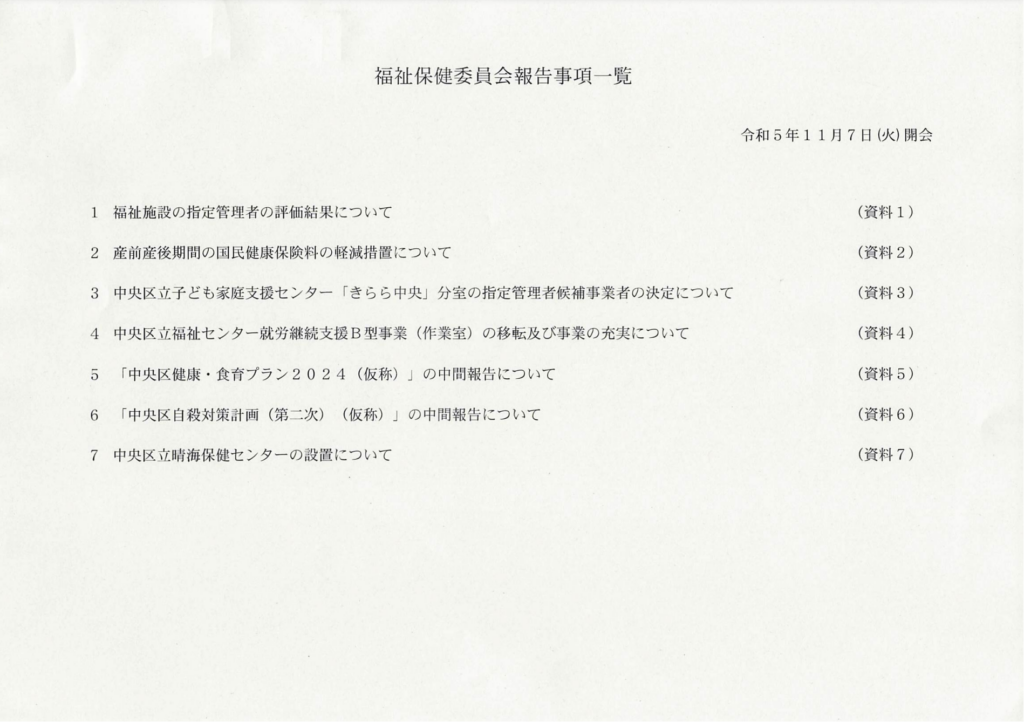 福祉保健委員会報告事項一覧

令和５年１１月７日(火)開会

1　福祉施設の指定管理者の評価結果について　（資料１）

2　産前産後期間の国民健康保険料の軽減措置について　（資料２）

3　中央区立子ども家庭支援センター「きらら中央」分室の指定管理者候補事業者の決定について　（資料３）

4　中央区立福祉センター就労継続支援Ｂ型事業（作業室）の移転及び事業の充実について　（資料４）

5　「中央区健康・食育プラン２０２４（仮称）」の中間報告について　（資料５）

6　「中央区自殺対策計画（第二次）（仮称）」の中間報告について　（資料６）

7　中央区立晴海保健センターの設置について　（資料７）